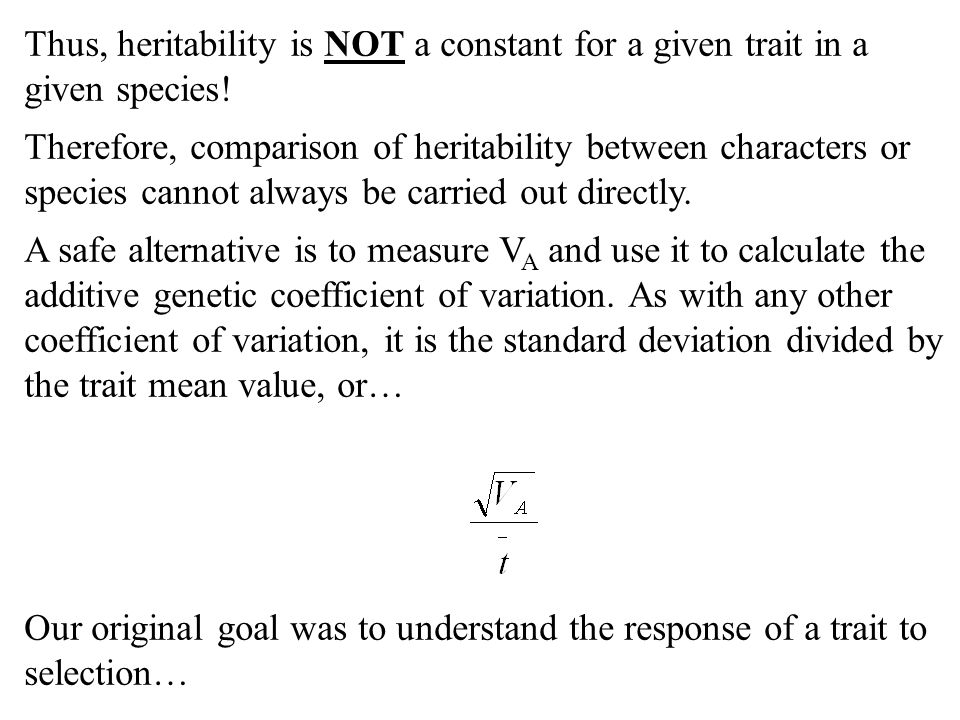 Thus, heritability is NOT a constant for a given trait in a given species!

Therefore, comparison of heritability between characters or species cannot always be carried out directly.

A safe alternative is to measure $V_A$ and use it to calculate the additive genetic coefficient of variation. As with any other coefficient of variation, it is the standard deviation divided by the trait mean value, or…

$\frac{\sqrt{V_A}}{\bar{t}}$

Our original goal was to understand the response of a trait to selection…